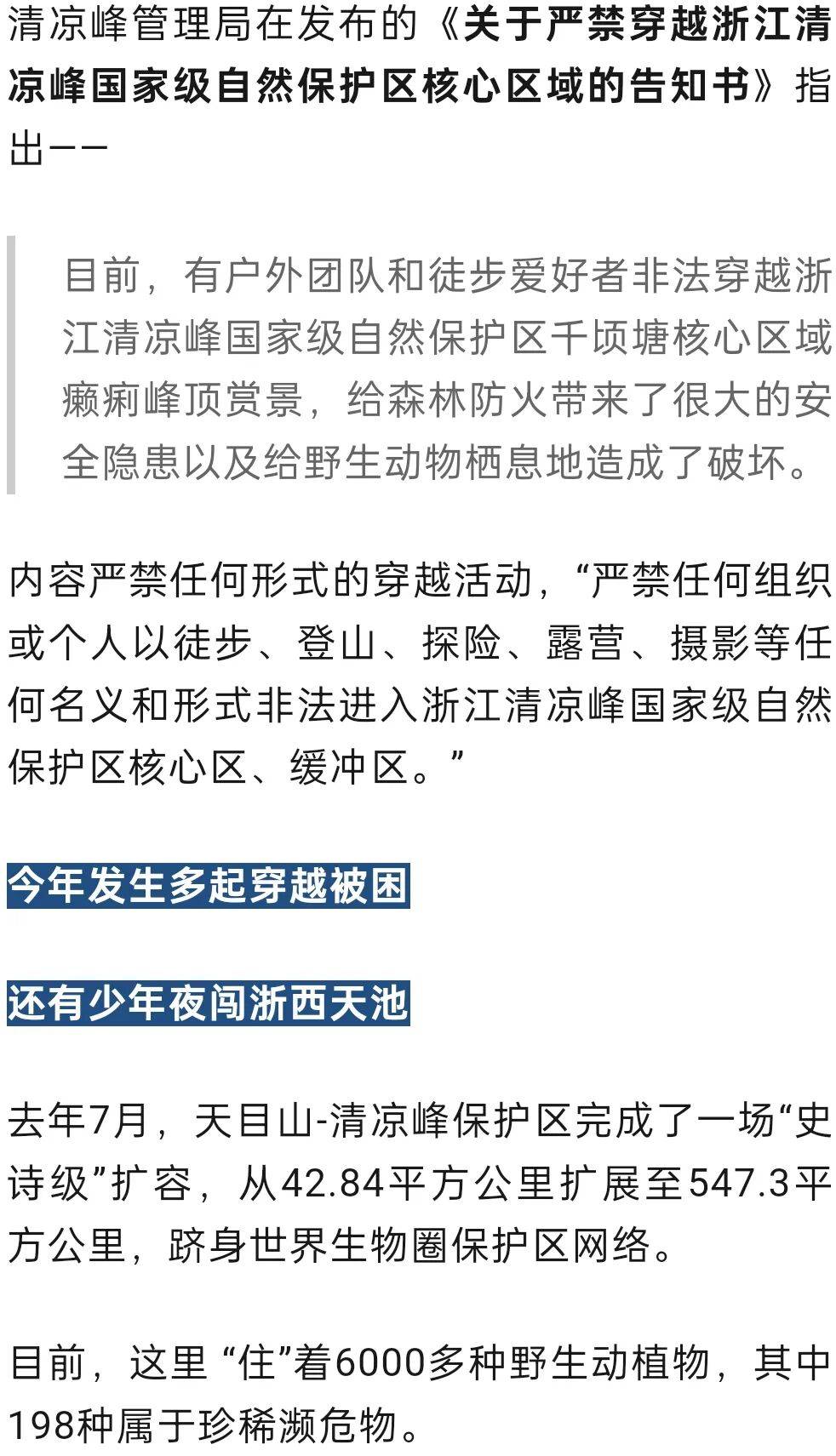 清凉峰管理局在发布的《关于严禁穿越浙江清凉峰国家级自然保护区核心区域的告知书》指出——

目前，有户外团队和徒步爱好者非法穿越浙江清凉峰国家级自然保护区千顷塘核心区域癞痢峰顶赏景，给森林防火带来了很大的安全隐患以及给野生动物栖息地造成了破坏。

内容严禁任何形式的穿越活动，“严禁任何组织或个人以徒步、登山、探险、露营、摄影等任何名义和形式非法进入浙江清凉峰国家级自然保护区核心区、缓冲区。”

今年发生多起穿越被困

还有少年夜闯浙西天池

去年7月，天目山-清凉峰保护区完成了一场“史诗级”扩容，从42.84平方公里扩展至547.3平方公里，跻身世界生物圈保护区网络。

目前，这里 “住”着6000多种野生动植物，其中198种属于珍稀濒危物。